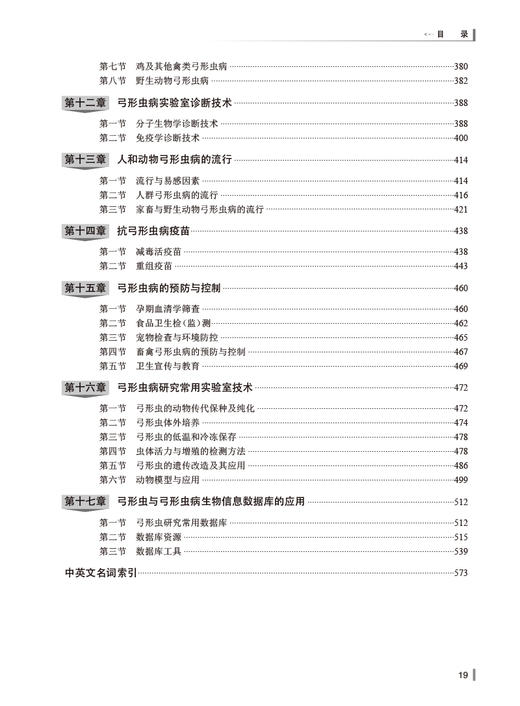 目　录

第七节　鸡及其他禽类弓形虫病……380
第八节　野生动物弓形虫病……382

第十二章　弓形虫病实验室诊断技术……388

第一节　分子生物学诊断技术……388
第二节　免疫学诊断技术……400

第十三章　人和动物弓形虫病的流行……414

第一节　流行与易感因素……414
第二节　人群弓形虫病的流行……416
第三节　家畜与野生动物弓形虫病的流行……421

第十四章　抗弓形虫病疫苗……438

第一节　减毒活疫苗……438
第二节　重组疫苗……443

第十五章　弓形虫病的预防与控制……460

第一节　孕期血清学筛查……460
第二节　食品卫生检(监)测……462
第三节　宠物检查与环境防控……465
第四节　畜禽弓形虫病的预防与控制……467
第五节　卫生宣传与教育……469

第十六章　弓形虫病研究常用实验室技术……472

第一节　弓形虫的动物传代保种及纯化……472
第二节　弓形虫体外培养……474
第三节　弓形虫的低温和冷冻保存……478
第四节　虫体活力与增殖的检测方法……478
第五节　弓形虫的遗传改造及其应用……486
第六节　动物模型与应用……499

第十七章　弓形虫与弓形虫病生物信息数据库的应用……512

第一节　弓形虫研究常用数据库……512
第二节　数据库资源……515
第三节　数据库工具……539

中英文名词索引……573

19